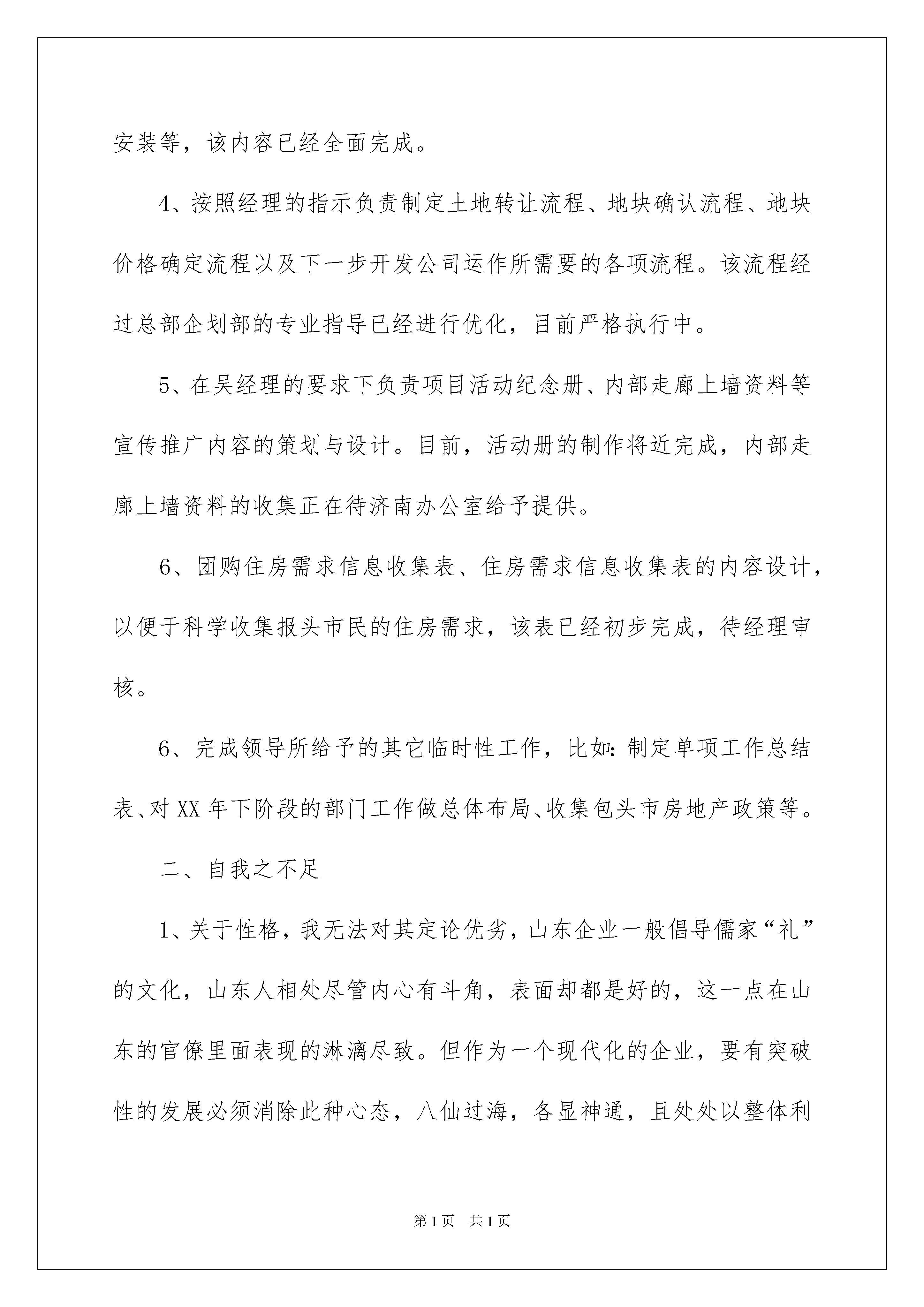 安装等，该内容已经全面完成。

4、按照经理的指示负责制定土地转让流程、地块确认流程、地块价格确定流程以及下一步开发公司运作所需要的各项流程。该流程经过总部企划部的专业指导已经进行优化，目前严格执行中。

5、在吴经理的要求下负责项目活动纪念册、内部走廊上墙资料等宣传推广内容的策划与设计。目前，活动册的制作将近完成，内部走廊上墙资料的收集正在待济南办公室给予提供。

6、团购住房需求信息收集表、住房需求信息收集表的内容设计，以便于科学收集报头市民的住房需求，该表已经初步完成，待经理审核。

6、完成领导所给予的其它临时性工作，比如:制定单项工作总结表、对XX年下阶段的部门工作做总体布局、收集包头市房地产政策等。

二、自我之不足

1、关于性格，我无法对其定论优劣，山东企业一般倡导儒家“礼”的文化，山东人相处尽管内心有斗角，表面却都是好的，这一点在山东的官僚里面表现的淋漓尽致。但作为一个现代化的企业，要有突破性的发展必须消除此种心态，八仙过海，各显神通，且处处以整体利

第1页 共1页